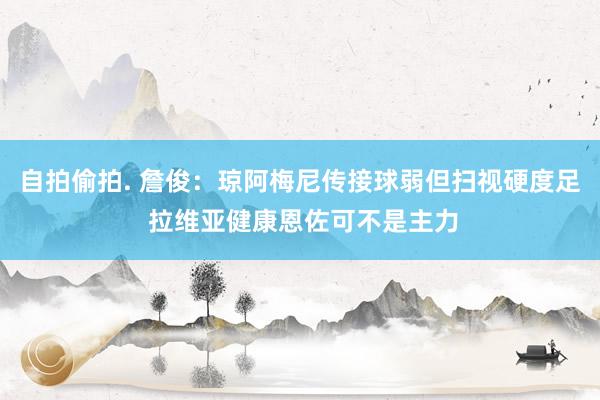 自拍偷拍. 詹俊：琼阿梅尼传接球弱但扫视硬度足 拉维亚健康恩佐可不是主力